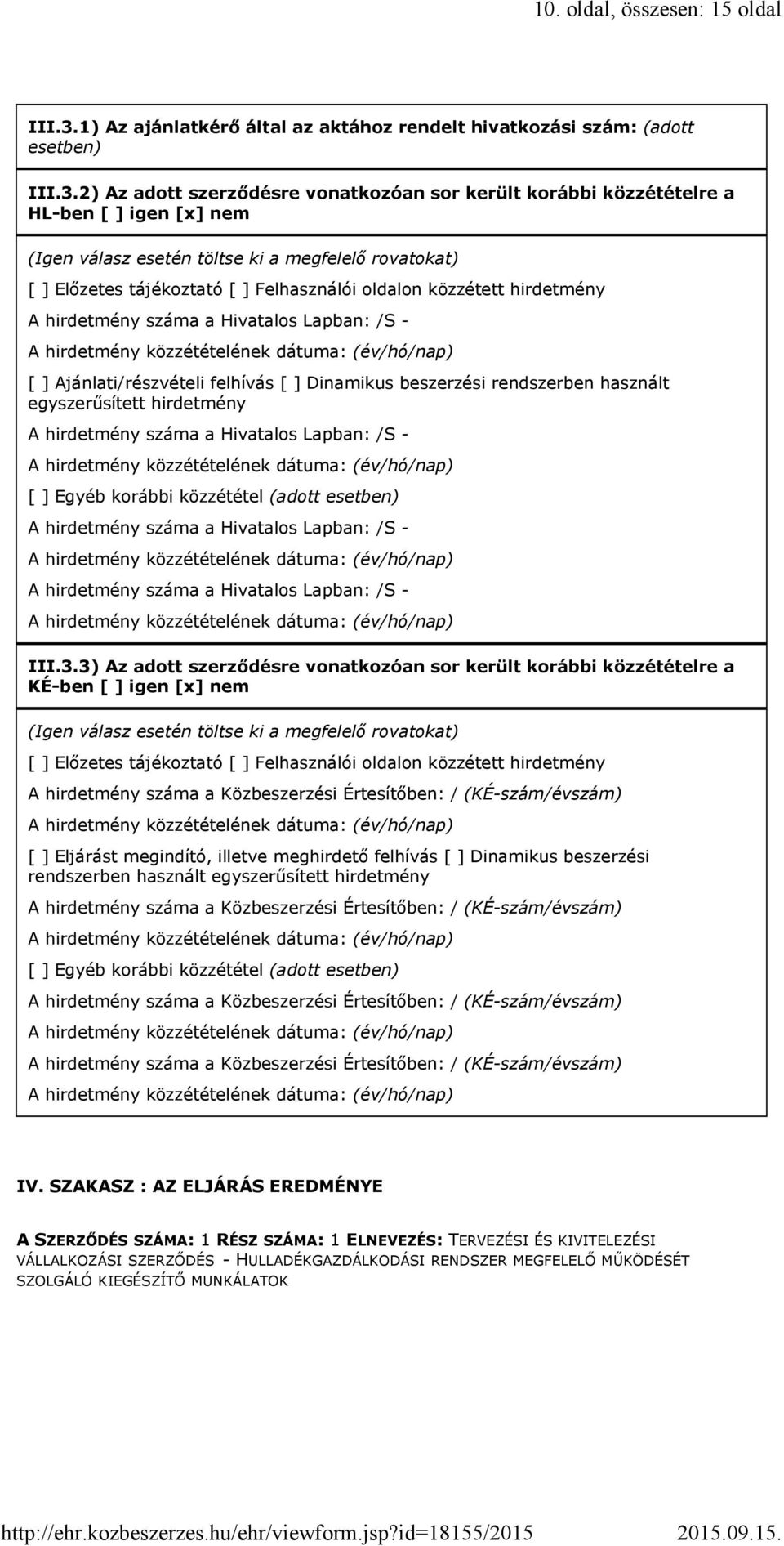 10. oldal, összesen: 15 oldal

III.3.1) Az ajánlatkérő által az aktához rendelt hivatkozási szám: (adott esetben)

III.3.2) Az adott szerződésre vonatkozóan sor került korábbi közzétételre a HL-ben [ ] igen [x] nem

(Igen válasz esetén töltse ki a megfelelő rovatokat)

[ ] Előzetes tájékoztató [ ] Felhasználói oldalon közzétett hirdetmény

A hirdetmény száma a Hivatalos Lapban: /S -

A hirdetmény közzétételének dátuma: (év/hó/nap)

[ ] Ajánlati/részvételi felhívás [ ] Dinamikus beszerzési rendszerben használt egyszerűsített hirdetmény

A hirdetmény száma a Hivatalos Lapban: /S -

A hirdetmény közzétételének dátuma: (év/hó/nap)

[ ] Egyéb korábbi közzététel (adott esetben)

A hirdetmény száma a Hivatalos Lapban: /S -

A hirdetmény közzétételének dátuma: (év/hó/nap)

A hirdetmény száma a Hivatalos Lapban: /S -

A hirdetmény közzétételének dátuma: (év/hó/nap)

III.3.3) Az adott szerződésre vonatkozóan sor került korábbi közzétételre a KÉ-ben [ ] igen [x] nem

(Igen válasz esetén töltse ki a megfelelő rovatokat)

[ ] Előzetes tájékoztató [ ] Felhasználói oldalon közzétett hirdetmény

A hirdetmény száma a Közbeszerzési Értesítőben: / (KÉ-szám/évszám)

A hirdetmény közzétételének dátuma: (év/hó/nap)

[ ] Eljárást megindító, illetve meghirdető felhívás [ ] Dinamikus beszerzési rendszerben használt egyszerűsített hirdetmény

A hirdetmény száma a Közbeszerzési Értesítőben: / (KÉ-szám/évszám)

A hirdetmény közzétételének dátuma: (év/hó/nap)

[ ] Egyéb korábbi közzététel (adott esetben)

A hirdetmény száma a Közbeszerzési Értesítőben: / (KÉ-szám/évszám)

A hirdetmény közzétételének dátuma: (év/hó/nap)

A hirdetmény száma a Közbeszerzési Értesítőben: / (KÉ-szám/évszám)

A hirdetmény közzétételének dátuma: (év/hó/nap)

IV. SZAKASZ : AZ ELJÁRÁS EREDMÉNYE

A SZERZŐDÉS SZÁMA: 1 RÉSZ SZÁMA: 1 ELNEVEZÉS: TERVEZÉSI ÉS KIVITELEZÉSI VÁLLALKOZÁSI SZERZŐDÉS - HULLADÉKGAZDÁLKODÁSI RENDSZER MEGFELELŐ MŰKÖDÉSÉT SZOLGÁLÓ KIEGÉSZÍTŐ MUNKÁLATOK

http://ehr.kozbeszerzes.hu/ehr/viewform.jsp?id=18155/2015 2015.09.15.